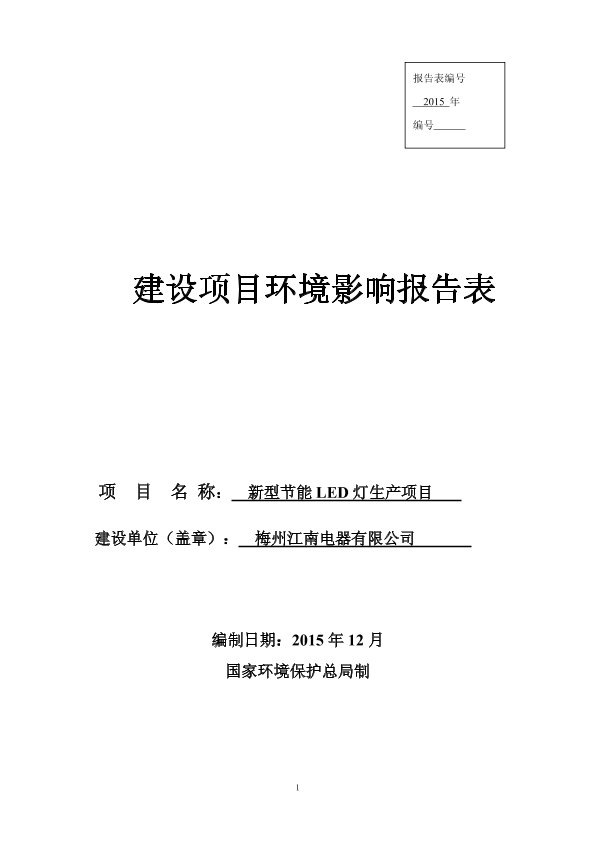 报告表编号

2015 年

编号______

建设项目环境影响报告表

项 目 名 称： 新型节能 LED 灯生产项目

建设单位（盖章）： 梅州江南电器有限公司

编制日期：2015 年 12 月

国家环境保护总局制

1